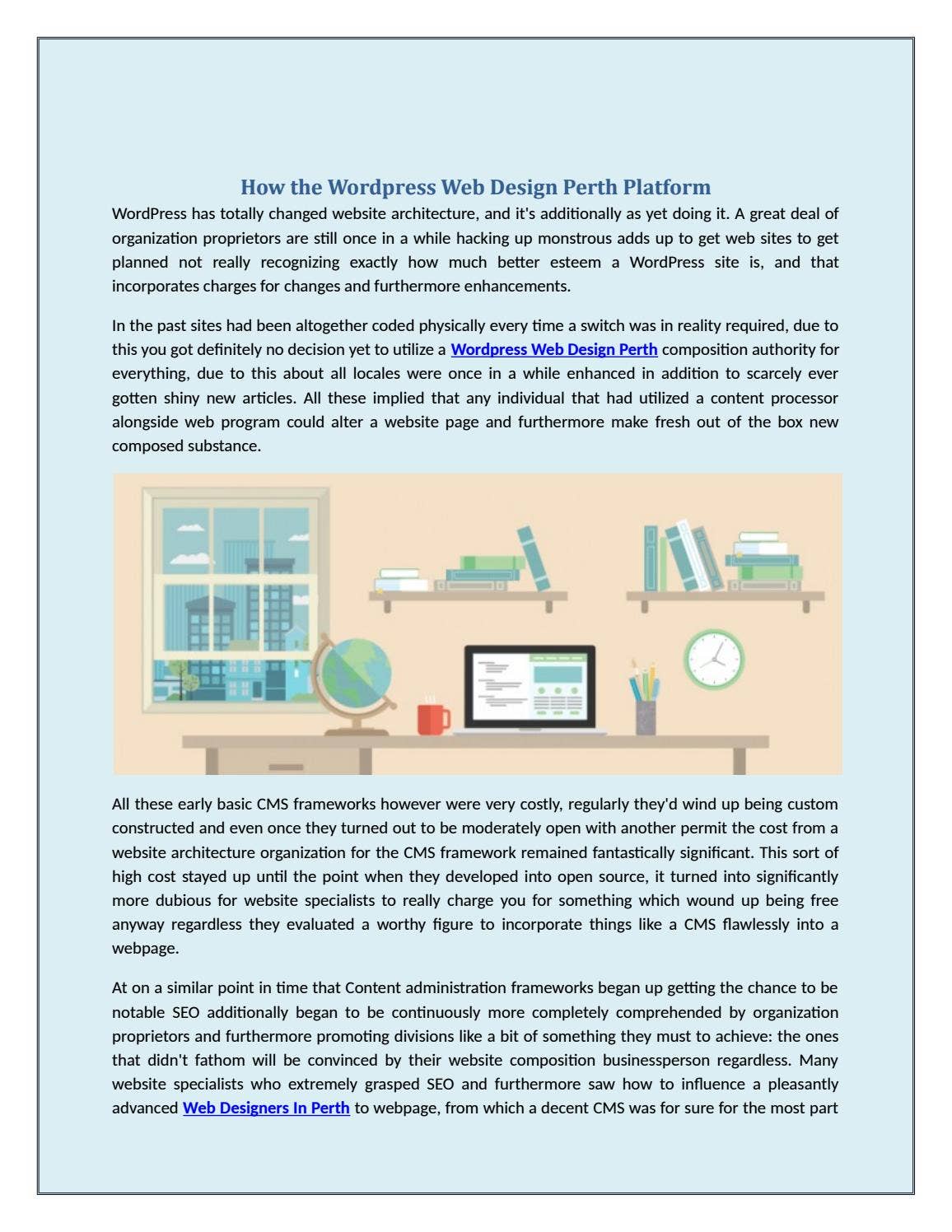 How the Wordpress Web Design Perth Platform

WordPress has totally changed website architecture, and it's additionally as yet doing it. A great deal of organization proprietors are still once in a while hacking up monstrous adds up to get web sites to get planned not really recognizing exactly how much better esteem a WordPress site is, and that incorporates charges for changes and furthermore enhancements.

In the past sites had been altogether coded physically every time a switch was in reality required, due to this you got definitely no decision yet to utilize a Wordpress Web Design Perth composition authority for everything, due to this about all locales were once in a while enhanced in addition to scarcely ever gotten shiny new articles. All these implied that any individual that had utilized a content processor alongside web program could alter a website page and furthermore make fresh out of the box new composed substance.

All these early basic CMS frameworks however were very costly, regularly they'd wind up being custom constructed and even once they turned out to be moderately open with another permit the cost from a website architecture organization for the CMS framework remained fantastically significant. This sort of high cost stayed up until the point when they developed into open source, it turned into significantly more dubious for website specialists to really charge you for something which wound up being free anyway regardless they evaluated a worthy figure to incorporate things like a CMS flawlessly into a webpage.

At on a similar point in time that Content administration frameworks began up getting the chance to be notable SEO additionally began to be continuously more completely comprehended by organization proprietors and furthermore promoting divisions like a bit of something they must to achieve: the ones that didn't fathom will be convinced by their website composition businessperson regardless. Many website specialists who extremely grasped SEO and furthermore saw how to influence a pleasantly advanced Web Designers In Perth to webpage, from which a decent CMS was for sure for the most part